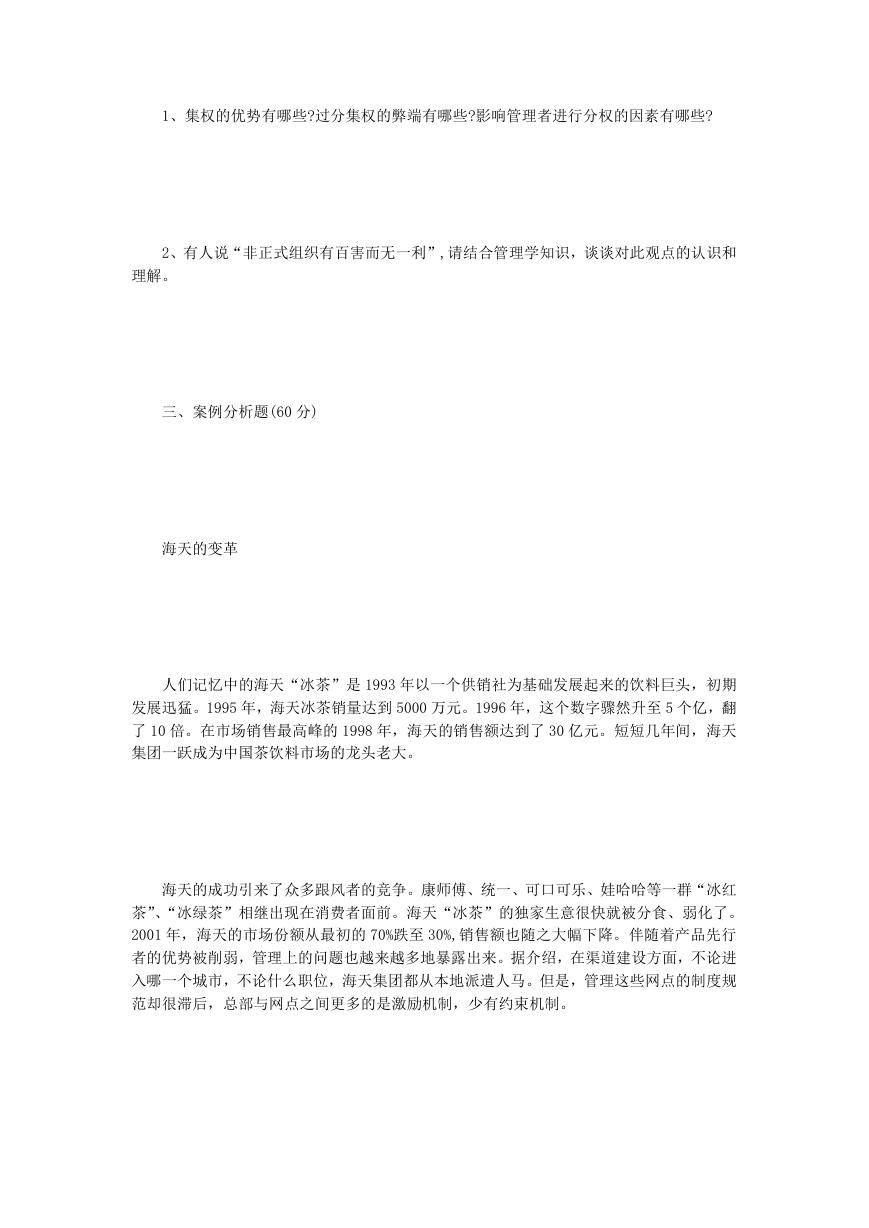 1、集权的优势有哪些?过分集权的弊端有哪些?影响管理者进行分权的因素有哪些?

2、有人说“非正式组织有百害而无一利”,请结合管理学知识，谈谈对此观点的认识和理解。

三、案例分析题(60 分)

海天的变革

人们记忆中的海天“冰茶”是 1993 年以一个供销社为基础发展起来的饮料巨头，初期发展迅猛。1995 年，海天冰茶销量达到 5000 万元。1996 年，这个数字骤然升至 5 个亿，翻了 10 倍。在市场销售最高峰的 1998 年，海天的销售额达到了 30 亿元。短短几年间，海天集团一跃成为中国茶饮料市场的龙头老大。

海天的成功引来了众多跟风者的竞争。康师傅、统一、可口可乐、娃哈哈等一群“冰红茶”、“冰绿茶”相继出现在消费者面前。海天“冰茶”的独家生意很快就被分食、弱化了。2001 年，海天的市场份额从最初的 70%跌至 30%,销售额也随之大幅下降。伴随着产品先行者的优势被削弱，管理上的问题也越来越多地暴露出来。据介绍，在渠道建设方面，不论进入哪一个城市，不论什么职位，海天集团都从本地派遣人马。但是，管理这些网点的制度规范却很滞后，总部与网点之间更多的是激励机制，少有约束机制。